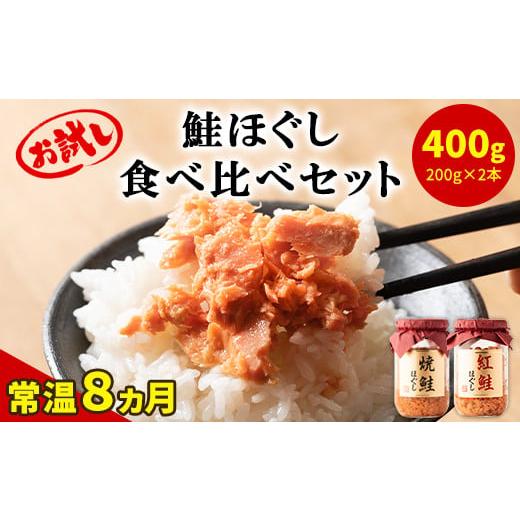 お試し

鮭ほぐし
食べ比べセット

400g
200g×2本

常温8ヵ月

焼鮭
ほぐし

紅鮭
ほぐし